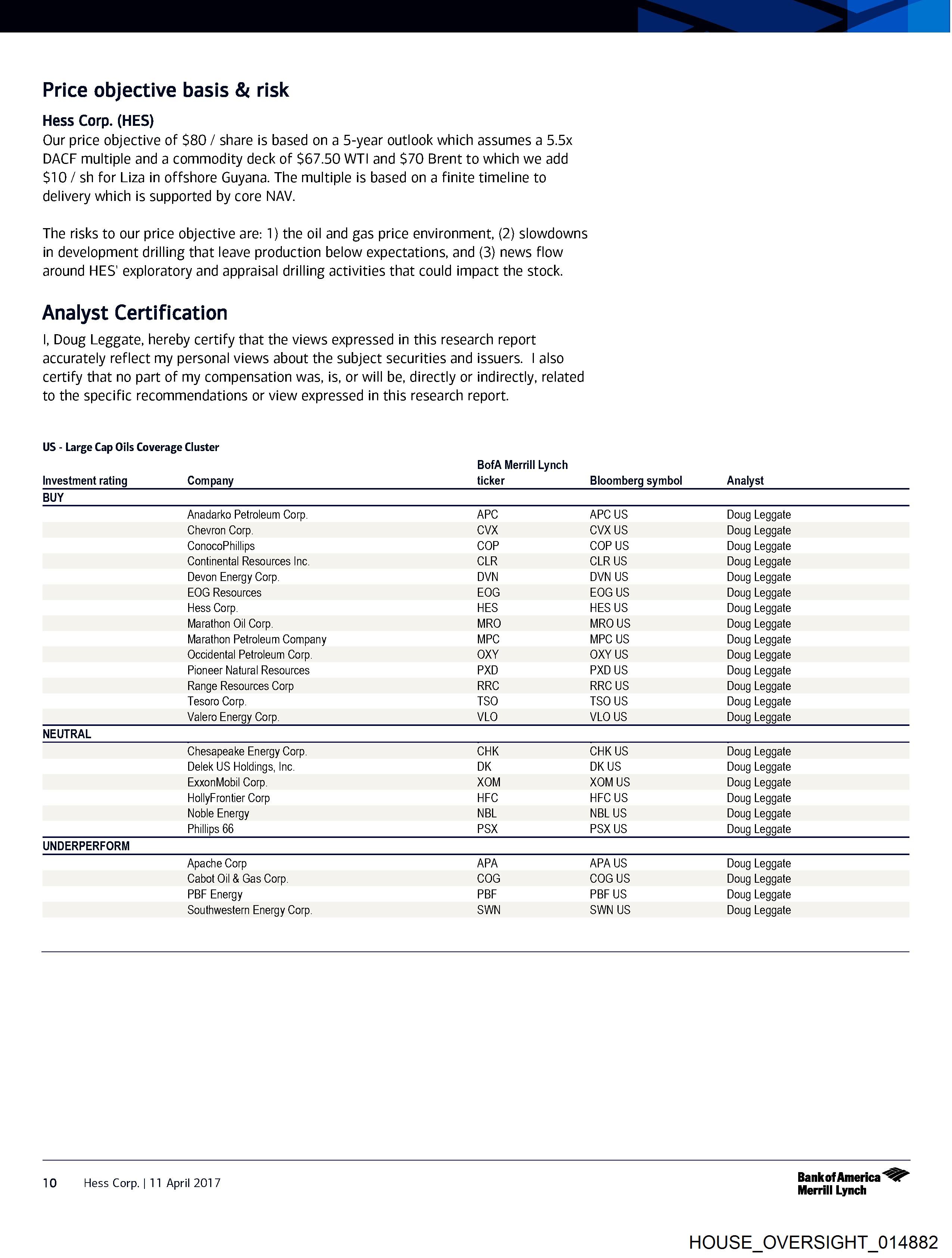 Price objective basis & risk

Hess Corp. (HES)
Our price objective of \$80 / share is based on a 5-year outlook which assumes a 5.5x DACF multiple and a commodity deck of \$67.50 WTI and \$70 Brent to which we add \$10 / sh for Liza in offshore Guyana. The multiple is based on a finite timeline to delivery which is supported by core NAV.

The risks to our price objective are: 1) the oil and gas price environment, (2) slowdowns in development drilling that leave production below expectations, and (3) news flow around HES' exploratory and appraisal drilling activities that could impact the stock.

Analyst Certification
I, Doug Leggate, hereby certify that the views expressed in this research report accurately reflect my personal views about the subject securities and issuers. I also certify that no part of my compensation was, is, or will be, directly or indirectly, related to the specific recommendations or view expressed in this research report.

US - Large Cap Oils Coverage Cluster

| Investment rating | Company | BofA Merrill Lynch ticker | Bloomberg symbol | Analyst |
|---|---|---|---|---|
| BUY | | | | |
| | Anadarko Petroleum Corp. | APC | APC US | Doug Leggate |
| | Chevron Corp. | CVX | CVX US | Doug Leggate |
| | ConocoPhillips | COP | COP US | Doug Leggate |
| | Continental Resources Inc. | CLR | CLR US | Doug Leggate |
| | Devon Energy Corp. | DVN | DVN US | Doug Leggate |
| | EOG Resources | EOG | EOG US | Doug Leggate |
| | Hess Corp. | HES | HES US | Doug Leggate |
| | Marathon Oil Corp. | MRO | MRO US | Doug Leggate |
| | Marathon Petroleum Company | MPC | MPC US | Doug Leggate |
| | Occidental Petroleum Corp. | OXY | OXY US | Doug Leggate |
| | Pioneer Natural Resources | PXD | PXD US | Doug Leggate |
| | Range Resources Corp | RRC | RRC US | Doug Leggate |
| | Tesoro Corp. | TSO | TSO US | Doug Leggate |
| | Valero Energy Corp. | VLO | VLO US | Doug Leggate |
| NEUTRAL | | | | |
| | Chesapeake Energy Corp. | CHK | CHK US | Doug Leggate |
| | Delek US Holdings, Inc. | DK | DK US | Doug Leggate |
| | ExxonMobil Corp. | XOM | XOM US | Doug Leggate |
| | HollyFrontier Corp | HFC | HFC US | Doug Leggate |
| | Noble Energy | NBL | NBL US | Doug Leggate |
| | Phillips 66 | PSX | PSX US | Doug Leggate |
| UNDERPERFORM | | | | |
| | Apache Corp | APA | APA US | Doug Leggate |
| | Cabot Oil & Gas Corp. | COG | COG US | Doug Leggate |
| | PBF Energy | PBF | PBF US | Doug Leggate |
| | Southwestern Energy Corp. | SWN | SWN US | Doug Leggate |

10 Hess Corp. | 11 April 2017

Bank of America Merrill Lynch

HOUSE_OVERSIGHT_014882